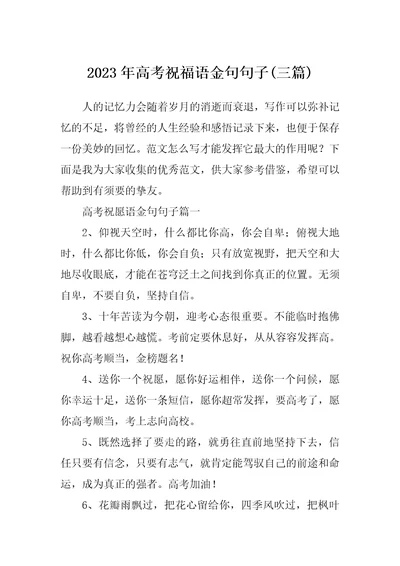 2023 年高考祝福语金句句子(三篇)

人的记忆力会随着岁月的消逝而衰退，写作可以弥补记忆的不足，将曾经的人生经验和感悟记录下来，也便于保存一份美妙的回忆。范文怎么写才能发挥它最大的作用呢？下面是我为大家收集的优秀范文，供大家参考借鉴，希望可以帮助到有须要的挚友。

高考祝愿语金句句子篇一

2、仰视天空时，什么都比你高，你会自卑；俯视大地时，什么都比你低，你会自负；只有放宽视野，把天空和大地尽收眼底，才能在苍穹泛土之间找到你真正的位置。无须自卑，不要自负，坚持自信。

3、十年苦读为今朝，迎考心态很重要。不能临时抱佛脚，越看越想心越慌。考前定要休息好，从从容容发挥高。祝你高考顺当，金榜题名！

4、送你一个祝愿，愿你好运相伴，送你一个问候，愿你幸运十足，送你一条短信，愿你超常发挥，要高考了，愿你高考顺当，考上志向高校。

5、既然选择了要走的路，就勇往直前地坚持下去，信任只要有信念，只要有志气，就肯定能驾驭自己的前途和命运，成为真正的强者。高考加油！

6、花瓣雨飘过，把花心留给你，四季风吹过，把枫叶